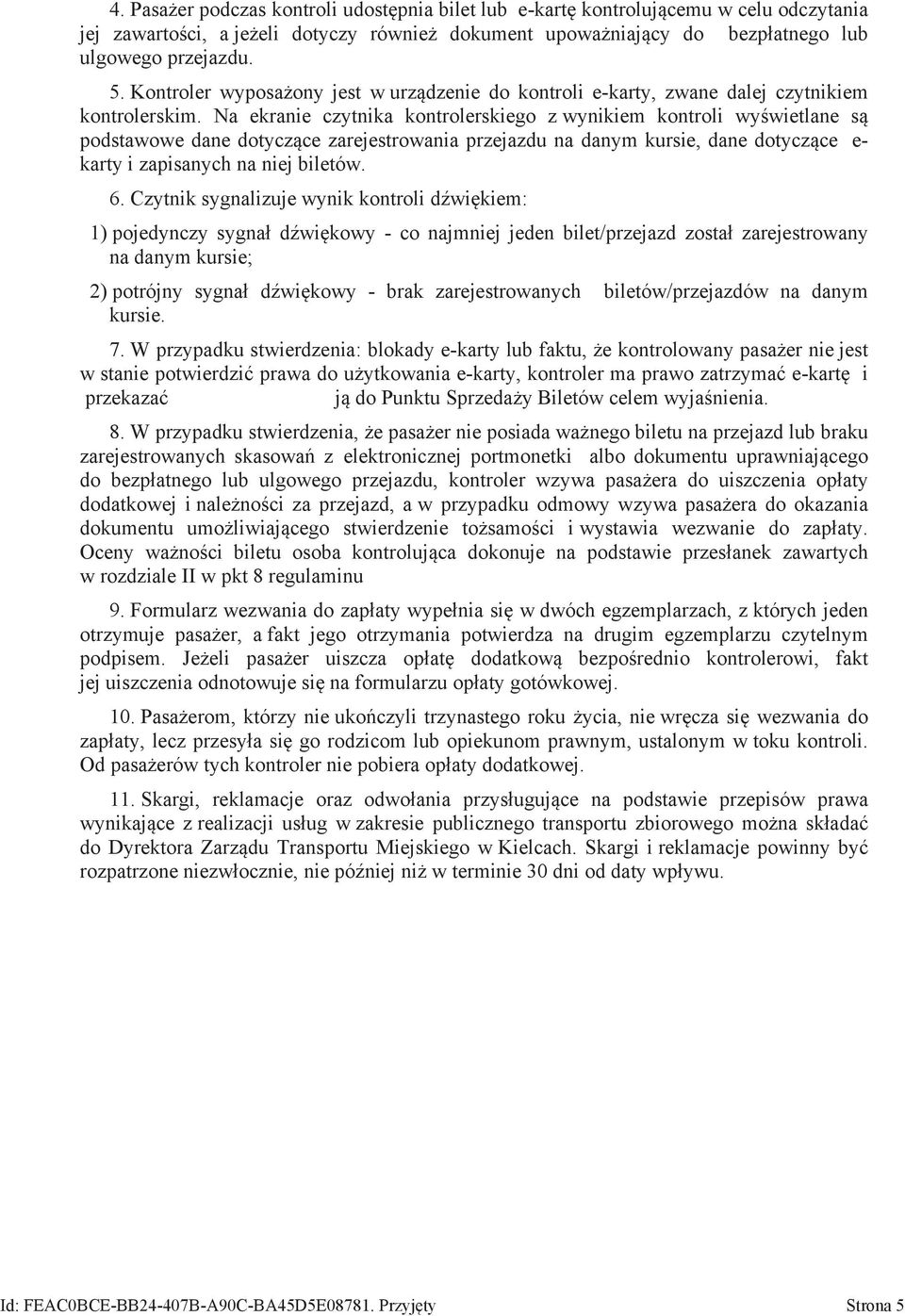 4. Pasażer podczas kontroli udostępnia bilet lub e-kartę kontrolującemu w celu odczytania jej zawartości, a jeżeli dotyczy również dokument upoważniający do bezpłatnego lub ulgowego przejazdu.

5. Kontroler wyposażony jest w urządzenie do kontroli e-karty, zwane dalej czytnikiem kontrolerskim. Na ekranie czytnika kontrolerskiego z wynikiem kontroli wyświetlane są podstawowe dane dotyczące zarejestrowania przejazdu na danym kursie, dane dotyczące e-karty i zapisanych na niej biletów.

6. Czytnik sygnalizuje wynik kontroli dźwiękiem:

1) pojedynczy sygnał dźwiękowy - co najmniej jeden bilet/przejazd został zarejestrowany na danym kursie;

2) potrójny sygnał dźwiękowy - brak zarejestrowanych biletów/przejazdów na danym kursie.

7. W przypadku stwierdzenia: blokady e-karty lub faktu, że kontrolowany pasażer nie jest w stanie potwierdzić prawa do użytkowania e-karty, kontroler ma prawo zatrzymać e-kartę i przekazać ją do Punktu Sprzedaży Biletów celem wyjaśnienia.

8. W przypadku stwierdzenia, że pasażer nie posiada ważnego biletu na przejazd lub braku zarejestrowanych skasowań z elektronicznej portmonetki albo dokumentu uprawniającego do bezpłatnego lub ulgowego przejazdu, kontroler wzywa pasażera do uiszczenia opłaty dodatkowej i należności za przejazd, a w przypadku odmowy wzywa pasażera do okazania dokumentu umożliwiającego stwierdzenie tożsamości i wystawia wezwanie do zapłaty. Oceny ważności biletu osoba kontrolująca dokonuje na podstawie przesłanek zawartych w rozdziale II w pkt 8 regulaminu

9. Formularz wezwania do zapłaty wypełnia się w dwóch egzemplarzach, z których jeden otrzymuje pasażer, a fakt jego otrzymania potwierdza na drugim egzemplarzu czytelnym podpisem. Jeżeli pasażer uiszcza opłatę dodatkową bezpośrednio kontrolerowi, fakt jej uiszczenia odnotowuje się na formularzu opłaty gotówkowej.

10. Pasażerom, którzy nie ukończyli trzynastego roku życia, nie wręcza się wezwania do zapłaty, lecz przesyła się go rodzicom lub opiekunom prawnym, ustalonym w toku kontroli. Od pasażerów tych kontroler nie pobiera opłaty dodatkowej.

11. Skargi, reklamacje oraz odwołania przysługujące na podstawie przepisów prawa wynikające z realizacji usług w zakresie publicznego transportu zbiorowego można składać do Dyrektora Zarządu Transportu Miejskiego w Kielcach. Skargi i reklamacje powinny być rozpatrzone niezwłocznie, nie później niż w terminie 30 dni od daty wpływu.

Id: FEAC0BCE-BB24-407B-A90C-BA45D5E08781. Przyjęty Strona 5